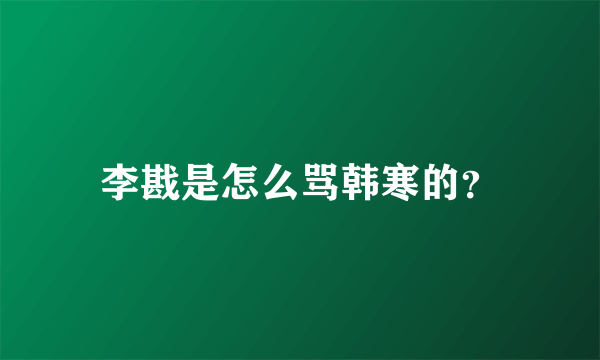 李戡是怎么骂韩寒的?